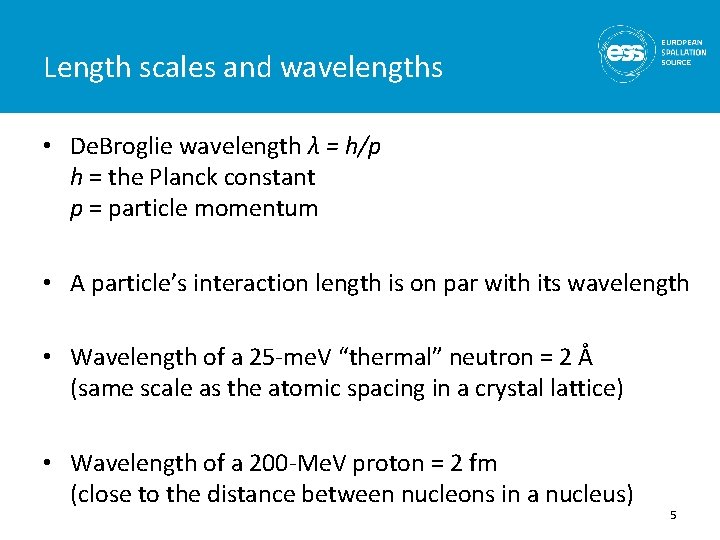 Length scales and wavelengths

ess EUROPEAN SPALLATION SOURCE

• DeBroglie wavelength $\lambda = h/p$
$h$ = the Planck constant
$p$ = particle momentum

• A particle's interaction length is on par with its wavelength

• Wavelength of a 25-meV "thermal" neutron = 2 Å
(same scale as the atomic spacing in a crystal lattice)

• Wavelength of a 200-MeV proton = 2 fm
(close to the distance between nucleons in a nucleus)

5